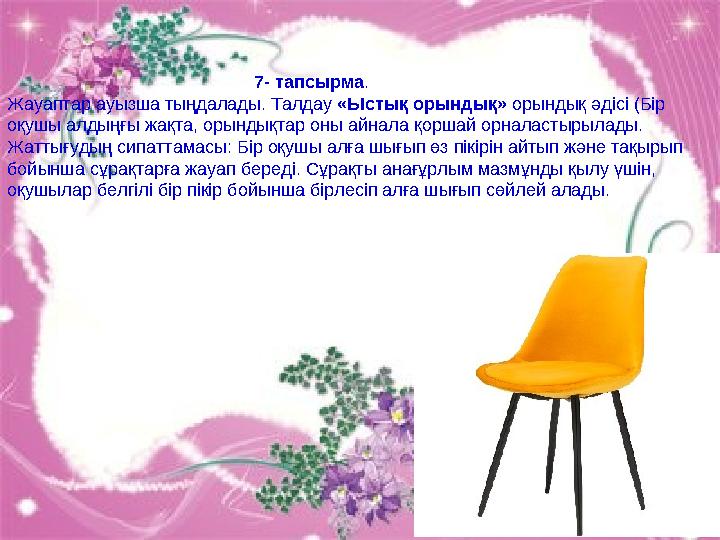 7- тапсырма.

Жауаптар ауызша тыңдалады. Талдау «Ыстық орындық» орындық әдісі (Бір оқушы алдыңғы жақта, орындықтар оны айнала қоршай орналастырылады. Жаттығудың сипаттамасы: Бір оқушы алға шығып өз пікірін айтып және тақырып бойынша сұрақтарға жауап береді. Сұрақты анағұрлым мазмұнды қылу үшін, оқушылар белгілі бір пікір бойынша бірлесіп алға шығып сөйлей алады.